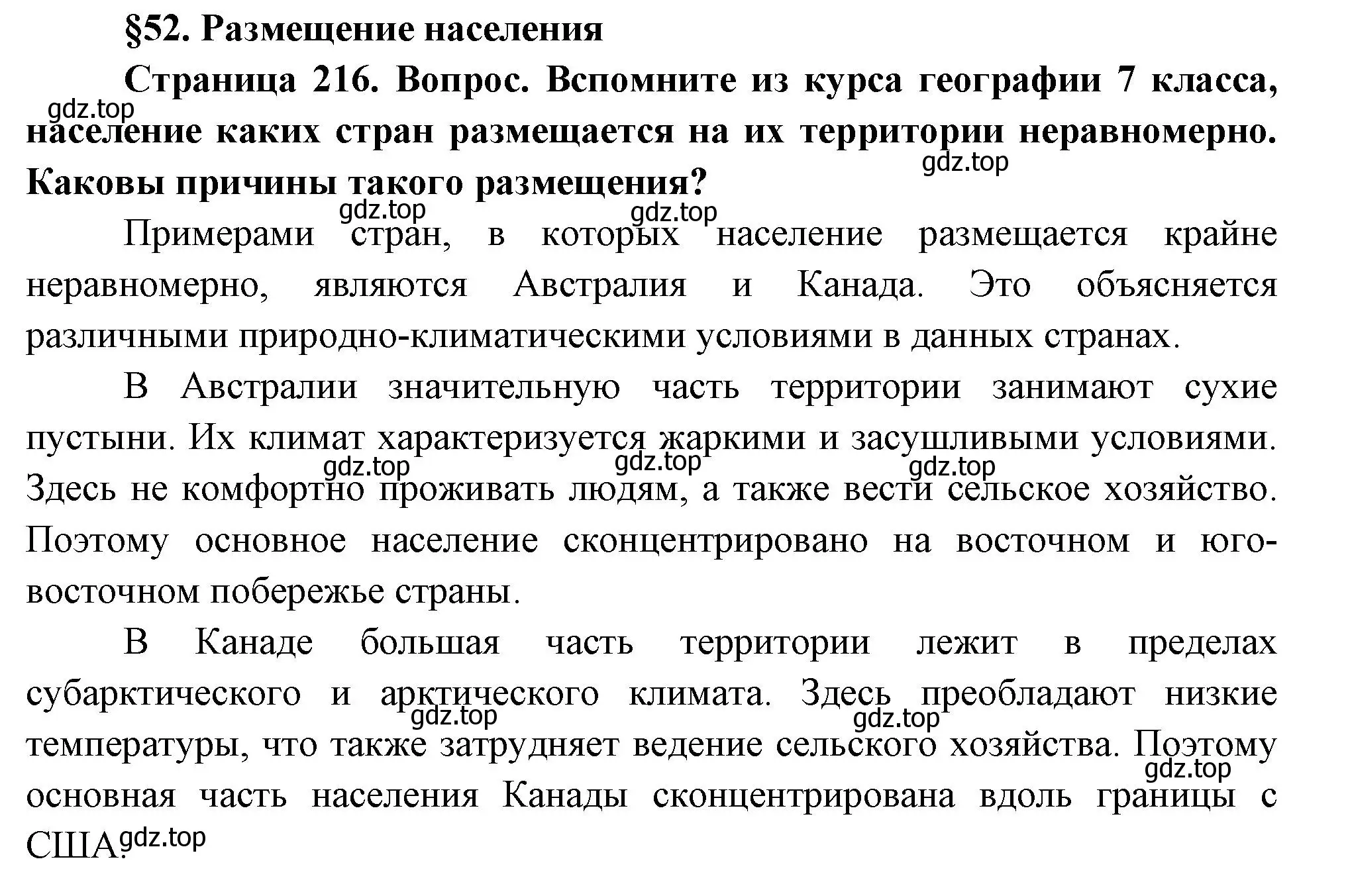 §52. Размещение населения

Страница 216. Вопрос. Вспомните из курса географии 7 класса, население каких стран размещается на их территории неравномерно. Каковы причины такого размещения?

gdz.top gdz.top gdz.top gdz.top

Примерами стран, в которых население размещается крайне неравномерно, являются Австралия и Канада. Это объясняется различными природно-климатическими условиями в данных странах.

В Австралии значительную часть территории занимают сухие пустыни. Их климат характеризуется жаркими и засушливыми условиями. Здесь не комфортно проживать людям, а также вести сельское хозяйство. Поэтому основное население сконцентрировано на восточном и юго-восточном побережье страны.

gdz.top gdz.top gdz.top

В Канаде большая часть территории лежит в пределах субарктического и арктического климата. Здесь преобладают низкие температуры, что также затрудняет ведение сельского хозяйства. Поэтому основная часть населения Канады сконцентрирована вдоль границы с США.

gdz.top gdz.top gdz.top gdz.top